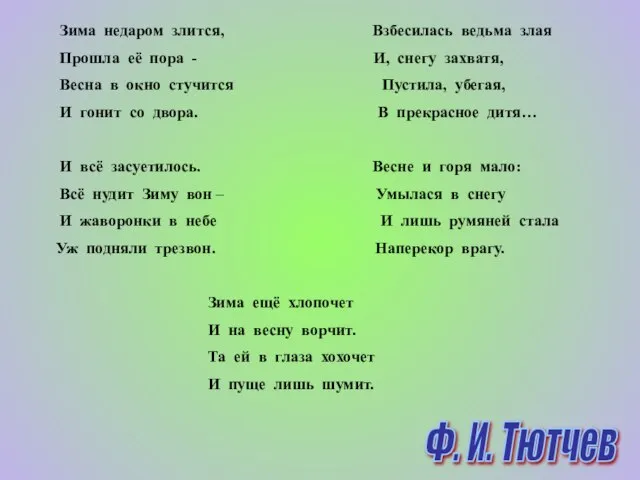 Зима недаром злится,
Прошла её пора -
Весна в окно стучится
И гонит со двора.

И всё засуетилось.
Всё нудит Зиму вон –
И жаворонки в небе
Уж подняли трезвон.

Взбесилась ведьма злая
И, снегу захватя,
Пустила, убегая,
В прекрасное дитя…

Весне и горя мало:
Умылася в снегу
И лишь румяней стала
Наперекор врагу.

Зима ещё хлопочет
И на весну ворчит.
Та ей в глаза хохочет
И пуще лишь шумит.

Ф. И. Тютчев